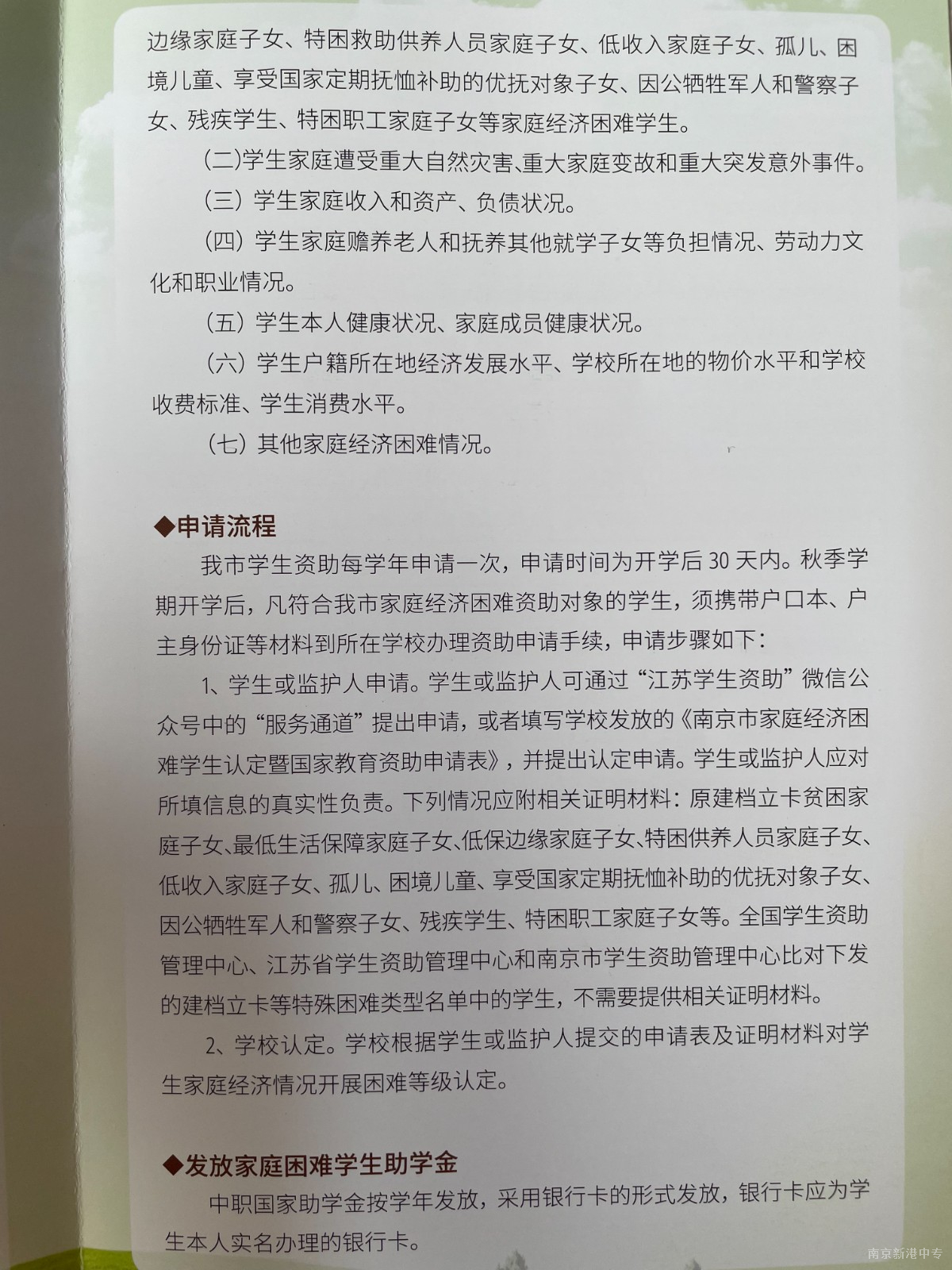 边缘家庭子女、特困救助供养人员家庭子女、低收入家庭子女、孤儿、困境儿童、享受国家定期抚恤补助的优抚对象子女、因公牺牲军人和警察子女、残疾学生、特困职工家庭子女等家庭经济困难学生。

（二）学生家庭遭受重大自然灾害、重大家庭变故和重大突发意外事件。

（三）学生家庭收入和资产、负债状况。

（四）学生家庭赡养老人和抚养其他就学子女等负担情况、劳动力文化和职业情况。

（五）学生本人健康状况、家庭成员健康状况。

（六）学生户籍所在地经济发展水平、学校所在地的物价水平和学校收费标准、学生消费水平。

（七）其他家庭经济困难情况。

◆申请流程

我市学生资助每学年申请一次，申请时间为开学后 30 天内。秋季学期开学后，凡符合我市家庭经济困难资助对象的学生，须携带户口本、户主身份证等材料到所在学校办理资助申请手续，申请步骤如下：

1、学生或监护人申请。学生或监护人可通过“江苏学生资助”微信公众号中的“服务通道”提出申请，或者填写学校发放的《南京市家庭经济困难学生认定暨国家教育资助申请表》，并提出认定申请。学生或监护人应对所填信息的真实性负责。下列情况应附相关证明材料：原建档立卡贫困家庭子女、最低生活保障家庭子女、低保边缘家庭子女、特困供养人员家庭子女、低收入家庭子女、孤儿、困境儿童、享受国家定期抚恤补助的优抚对象子女、因公牺牲军人和警察子女、残疾学生、特困职工家庭子女等。全国学生资助管理中心、江苏省学生资助管理中心和南京市学生资助管理中心比对下发的建档立卡等特殊困难类型名单中的学生，不需要提供相关证明材料。

2、学校认定。学校根据学生或监护人提交的申请表及证明材料对学生家庭经济情况开展困难等级认定。

◆发放家庭困难学生助学金

中职国家助学金按学年发放，采用银行卡的形式发放，银行卡应为学生本人实名办理的银行卡。

南京新港中专